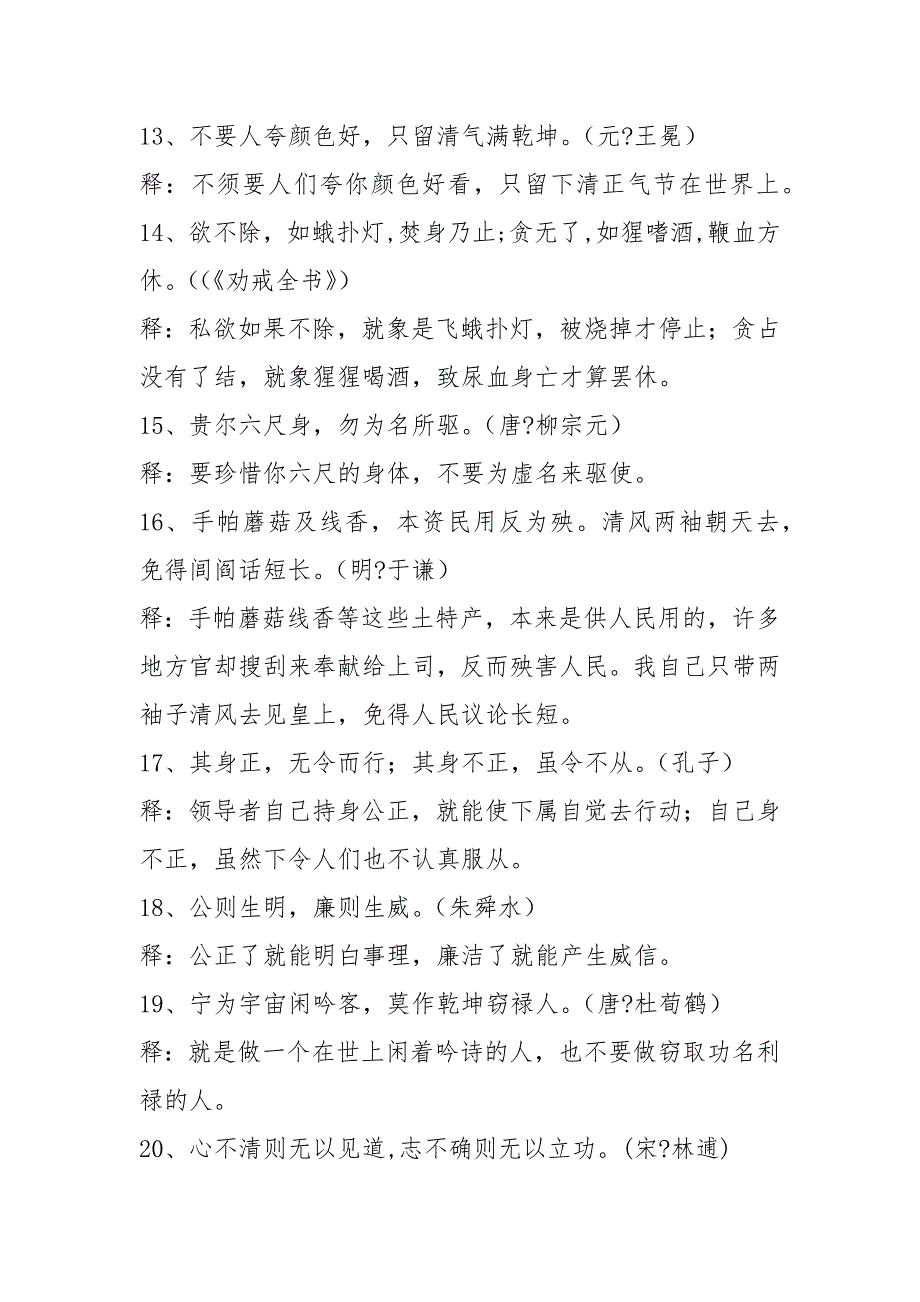 13、不要人夸颜色好，只留清气满乾坤。（元?王冕）

释：不须要人们夸你颜色好看，只留下清正气节在世界上。

14、欲不除，如蛾扑灯，焚身乃止;贪无了,如猩嗜酒,鞭血方休。（（《劝戒全书》）

释：私欲如果不除，就象是飞蛾扑灯，被烧掉才停止；贪占没有了结，就象猩猩喝酒，致尿血身亡才算罢休。

15、贵尔六尺身，勿为名所驱。（唐?柳宗元）

释：要珍惜你六尺的身体，不要为虚名来驱使。

16、手帕蘑菇及线香，本资民用反为殃。清风两袖朝天去，免得闾阎话短长。（明?于谦）

释：手帕蘑菇线香等这些土特产，本来是供人民用的，许多地方官却搜刮来奉献给上司，反而殃害人民。我自己只带两袖子清风去见皇上，免得人民议论长短。

17、其身正，无令而行；其身不正，虽令不从。（孔子）

释：领导者自己持身公正，就能使下属自觉去行动；自己身不正，虽然下令人们也不认真服从。

18、公则生明，廉则生威。（朱舜水）

释：公正了就能明白事理，廉洁了就能产生威信。

19、宁为宇宙闲吟客，莫作乾坤窃禄人。（唐?杜荀鹤）

释：就是做一个在世上闲着吟诗的人，也不要做窃取功名利禄的人。

20、心不清则无以见道,志不确则无以立功。（宋?林逋）